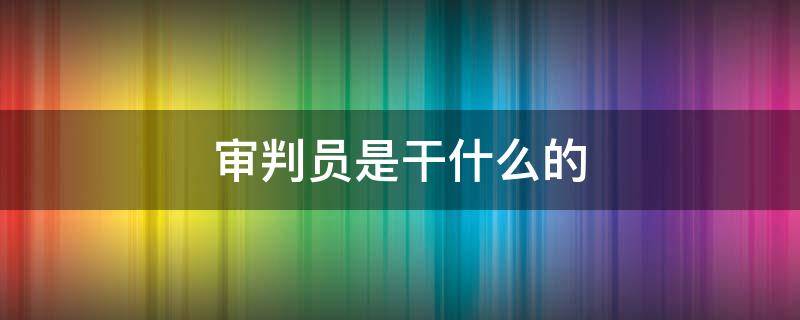 审判员是干什么的